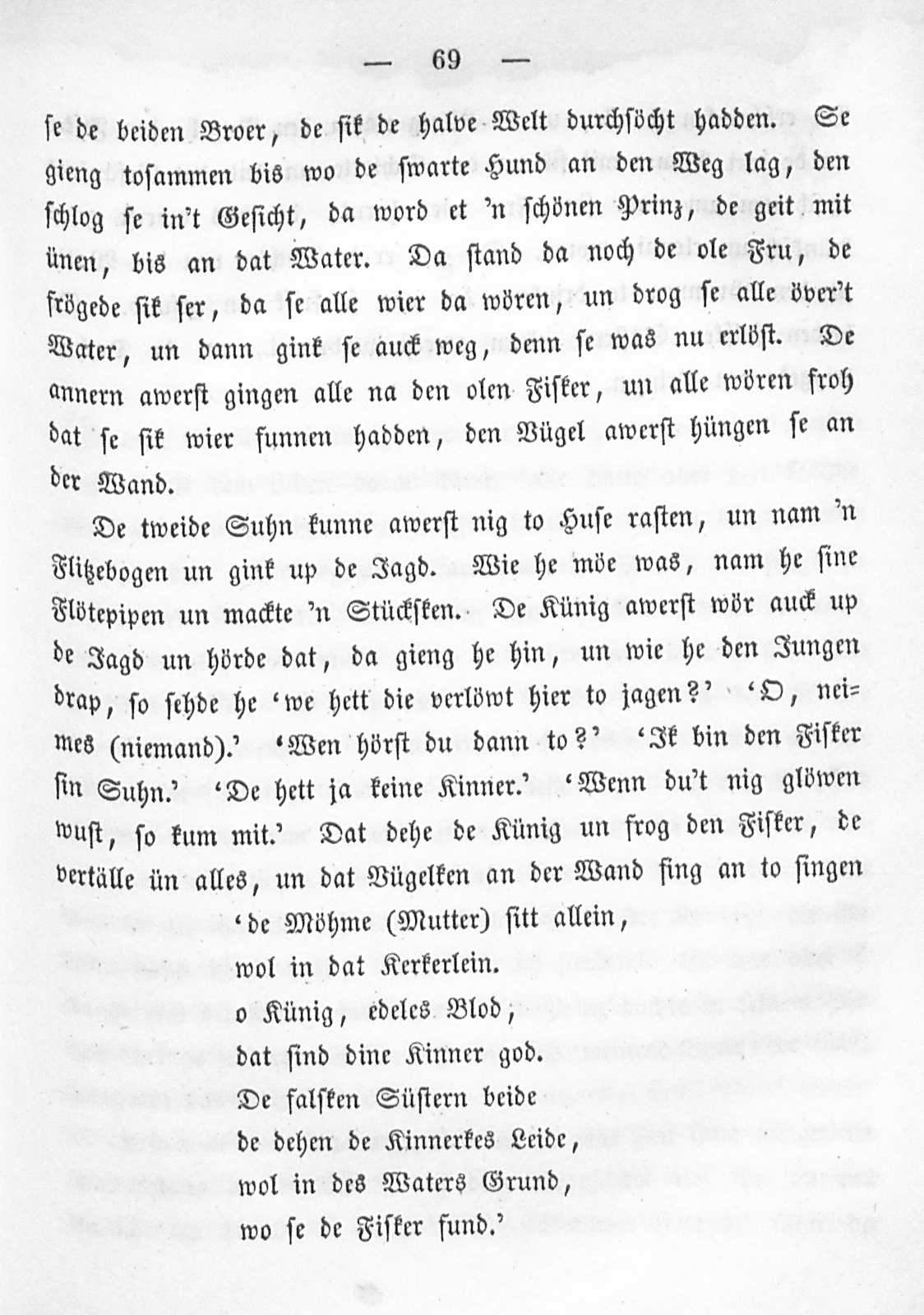 — 69 —

se de beiden Broer, de sik de halve Welt durchsöcht hadden. Se gieng tosammen bis wo de swarte Hund an den Weg lag, den schlog se in't Gesicht, da word et 'n schönen Prinz, de geit mit ünen, bis an dat Water. Da stand da noch de ole Fru, de frögede sik ser, da se alle wier da wören, un drog se alle över't Water, un dann gink se auck weg, denn se was nu erlöst. De annern awerst gingen alle na den olen Fisker, un alle wören froh dat se sik wier funnen hadden, den Vügel awerst hüngen se an der Wand.

De tweide Suhn kunne awerst nig to Huse rasten, un nam 'n Flitzebogen un gink up de Jagd. Wie he möe was, nam he sine Flötepipen un mackte 'n Stückſken. De Künig awerst wör auck up de Jagd un hörde dat, da gieng he hin, un wie he den Jungen drap, so sehde he 'we hett die verlöwt hier to jagen?' 'O, neimes (niemand).' 'Wen hörst du dann to?' 'Ik bin den Fisker sin Suhn.' 'De hett ja keine Kinner.' 'Wenn du't nig glöwen wust, so kum mit.' Dat dehe de Künig un frog den Fisker, de vertälle ün alles, un dat Vügelken an der Wand fing an to singen

'de Möhme (Mutter) sitt allein,
wol in dat Kerkerlein.
o Künig, edeles Blod,
dat sind dine Kinner god.
De falsken Süstern beide
de dehen de Kinnerkes Leide,
wol in des Waters Grund,
wo se de Fisker fund.'